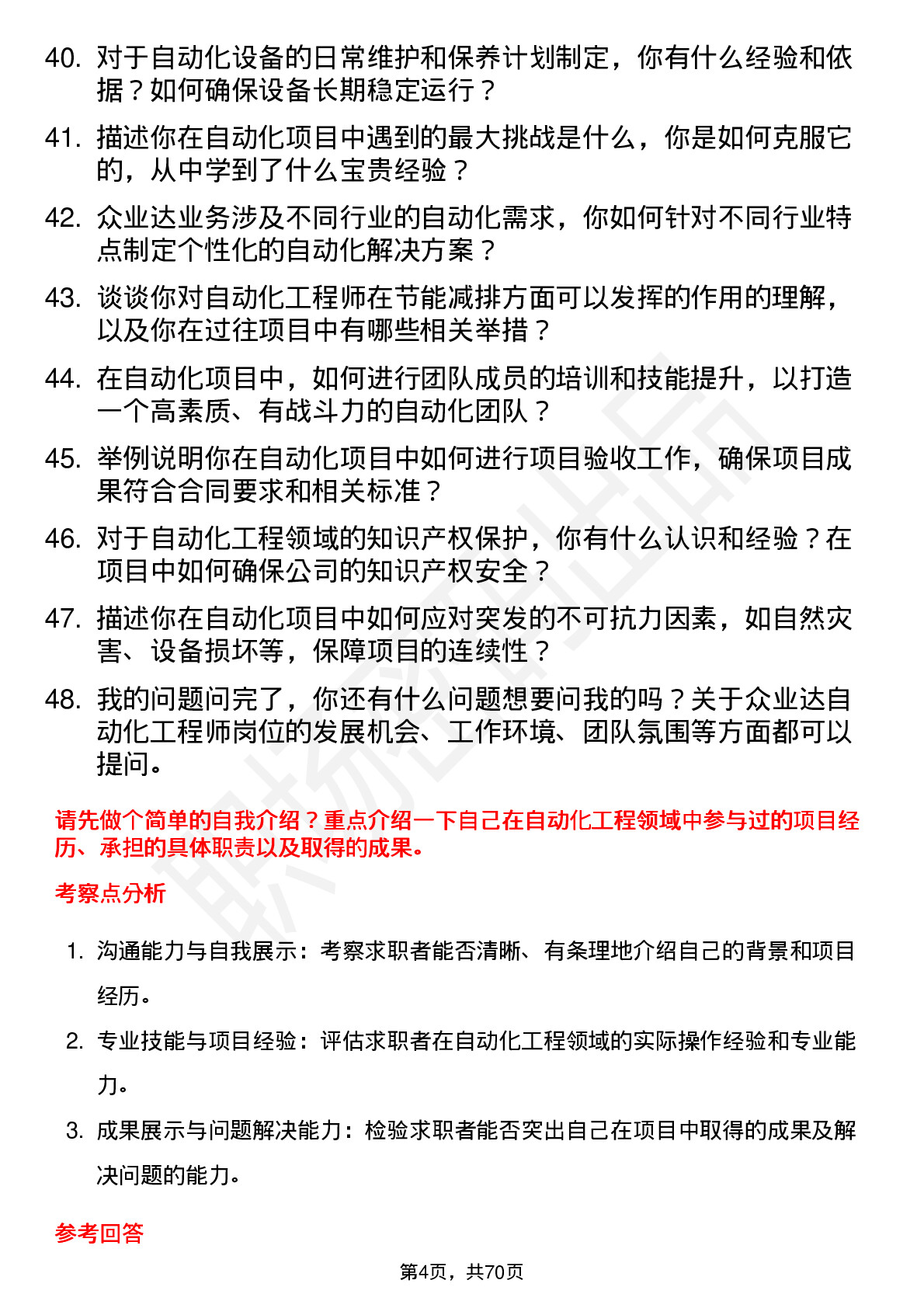 40. 对于自动化设备的日常维护和保养计划制定，你有什么经验和依据？如何确保设备长期稳定运行？

41. 描述你在自动化项目中遇到的最大挑战是什么，你是如何克服它的，从中学到了什么宝贵经验？

42. 众业达业务涉及不同行业的自动化需求，你如何针对不同行业特点制定个性化的自动化解决方案？

43. 谈谈你对自动化工程师在节能减排方面可以发挥的作用的理解，以及你在过往项目中有哪些相关举措？

44. 在自动化项目中，如何进行团队成员的培训和技能提升，以打造一个高素质、有战斗力的自动化团队？

45. 举例说明你在自动化项目中如何进行项目验收工作，确保项目成果符合合同要求和相关标准？

46. 对于自动化工程领域的知识产权保护，你有什么认识和经验？在项目中如何确保公司的知识产权安全？

47. 描述你在自动化项目中如何应对突发的不可抗力因素，如自然灾害、设备损坏等，保障项目的连续性？

48. 我的问题问完了，你还有什么问题想要问我的吗？关于众业达自动化工程师岗位的发展机会、工作环境、团队氛围等方面都可以提问。

请先做个简单的自我介绍？重点介绍一下自己在自动化工程领域中参与过的项目经历、承担的具体职责以及取得的成果。

考察点分析

1. 沟通能力与自我展示：考察求职者能否清晰、有条理地介绍自己的背景和项目经历。

2. 专业技能与项目经验：评估求职者在自动化工程领域的实际操作经验和专业能力。

3. 成果展示与问题解决能力：检验求职者能否突出自己在项目中取得的成果及解决问题的能力。

参考回答

第4页，共70页